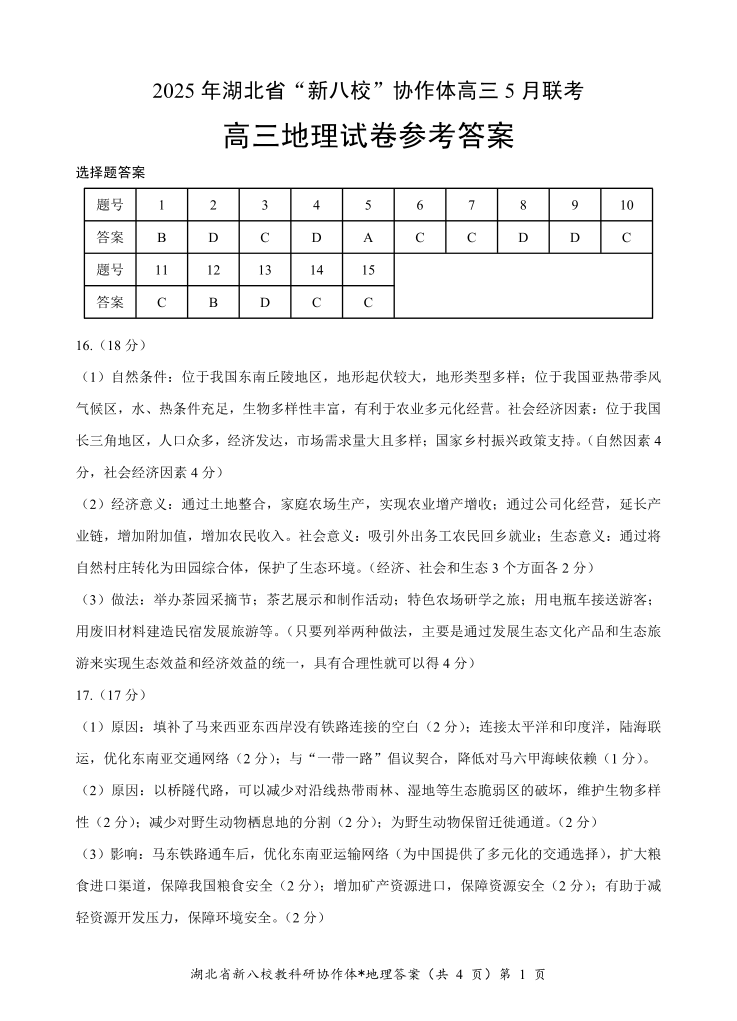 2025 年湖北省“新八校”协作体高三 5 月联考

高三地理试卷参考答案

选择题答案

| 题号 | 1 | 2 | 3 | 4 | 5 | 6 | 7 | 8 | 9 | 10 |
|---|---|---|---|---|---|---|---|---|---|---|
| 答案 | B | D | C | D | A | C | C | D | D | C |
| 题号 | 11 | 12 | 13 | 14 | 15 | | | | | |
| 答案 | C | B | D | C | C | | | | | |

16.（18 分）

（1）自然条件：位于我国东南丘陵地区，地形起伏较大，地形类型多样；位于我国亚热带季风气候区，水、热条件充足，生物多样性丰富，有利于农业多元化经营。社会经济因素：位于我国长三角地区，人口众多，经济发达，市场需求量大且多样；国家乡村振兴政策支持。（自然因素 4 分，社会经济因素 4 分）

（2）经济意义：通过土地整合，家庭农场生产，实现农业增产增收；通过公司化经营，延长产业链，增加附加值，增加农民收入。社会意义：吸引外出务工农民回乡就业；生态意义：通过将自然村庄转化为田园综合体，保护了生态环境。（经济、社会和生态 3 个方面各 2 分）

（3）做法：举办茶园采摘节；茶艺展示和制作活动；特色农场研学之旅；用电瓶车接送游客；用废旧材料建造民宿发展旅游等。（只要列举两种做法，主要是通过发展生态文化产品和生态旅游来实现生态效益和经济效益的统一，具有合理性就可以得 4 分）

17.（17 分）

（1）原因：填补了马来西亚东西岸没有铁路连接的空白（2 分）；连接太平洋和印度洋，陆海联运，优化东南亚交通网络（2 分）；与“一带一路”倡议契合，降低对马六甲海峡依赖（1 分）。

（2）原因：以桥隧代路，可以减少对沿线热带雨林、湿地等生态脆弱区的破坏，维护生物多样性（2 分）；减少对野生动物栖息地的分割（2 分）；为野生动物保留迁徙通道。（2 分）

（3）影响：马东铁路通车后，优化东南亚运输网络（为中国提供了多元化的交通选择），扩大粮食进口渠道，保障我国粮食安全（2 分）；增加矿产资源进口，保障资源安全（2 分）；有助于减轻资源开发压力，保障环境安全。（2 分）

湖北省新八校教科研协作体*地理答案（共 4 页）第 1 页